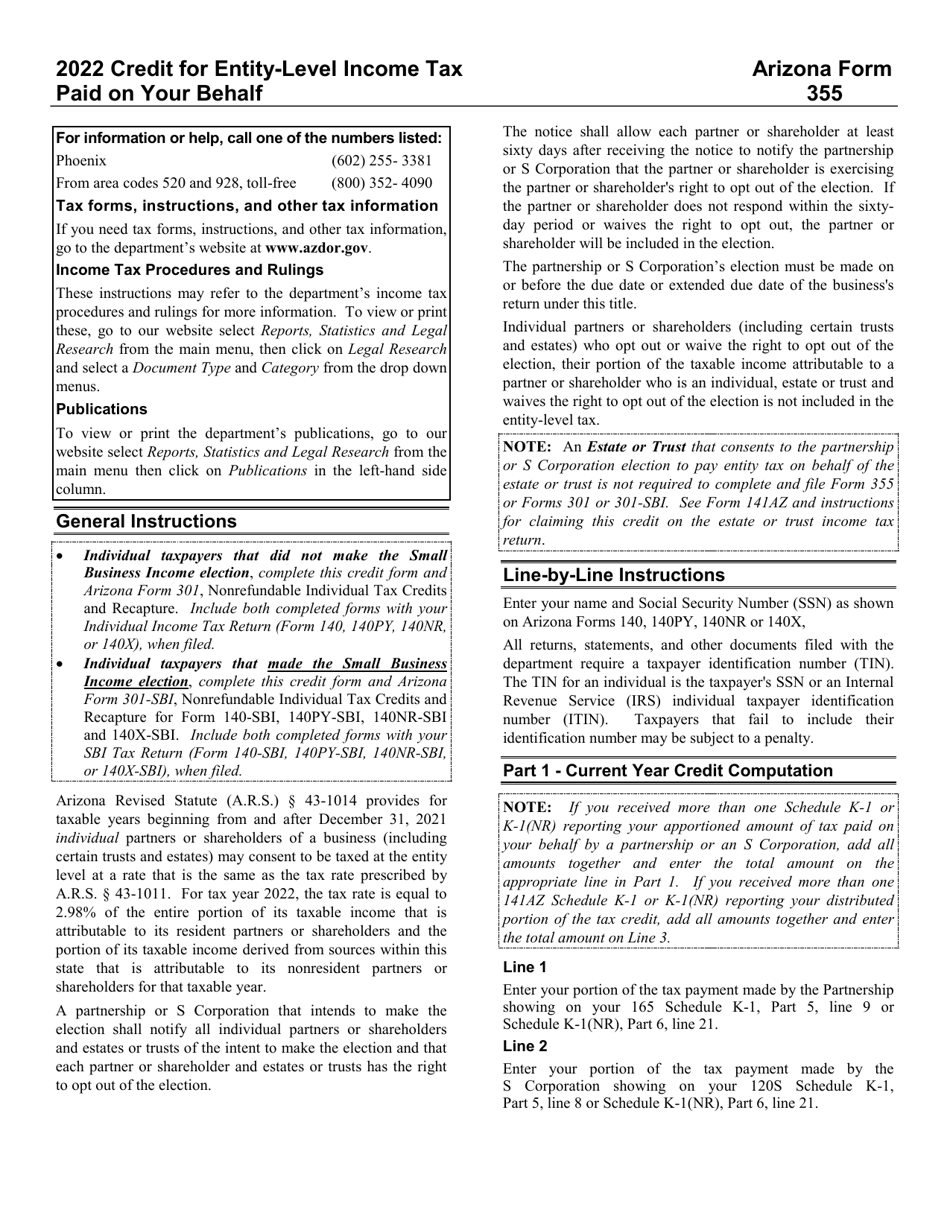 2022 Credit for Entity-Level Income Tax Paid on Your Behalf

Arizona Form 355

For information or help, call one of the numbers listed:

| Phoenix | (602) 255- 3381 |
|---|---|
| From area codes 520 and 928, toll-free | (800) 352- 4090 |

Tax forms, instructions, and other tax information

If you need tax forms, instructions, and other tax information, go to the department's website at www.azdor.gov.

Income Tax Procedures and Rulings

These instructions may refer to the department's income tax procedures and rulings for more information. To view or print these, go to our website select Reports, Statistics and Legal Research from the main menu, then click on Legal Research and select a Document Type and Category from the drop down menus.

Publications

To view or print the department's publications, go to our website select Reports, Statistics and Legal Research from the main menu then click on Publications in the left-hand side column.

General Instructions

• Individual taxpayers that did not make the Small Business Income election, complete this credit form and Arizona Form 301, Nonrefundable Individual Tax Credits and Recapture. Include both completed forms with your Individual Income Tax Return (Form 140, 140PY, 140NR, or 140X), when filed.

• Individual taxpayers that made the Small Business Income election, complete this credit form and Arizona Form 301-SBI, Nonrefundable Individual Tax Credits and Recapture for Form 140-SBI, 140PY-SBI, 140NR-SBI and 140X-SBI. Include both completed forms with your SBI Tax Return (Form 140-SBI, 140PY-SBI, 140NR-SBI, or 140X-SBI), when filed.

Arizona Revised Statute (A.R.S.) § 43-1014 provides for taxable years beginning from and after December 31, 2021 individual partners or shareholders of a business (including certain trusts and estates) may consent to be taxed at the entity level at a rate that is the same as the tax rate prescribed by A.R.S. § 43-1011. For tax year 2022, the tax rate is equal to 2.98% of the entire portion of its taxable income that is attributable to its resident partners or shareholders and the portion of its taxable income derived from sources within this state that is attributable to its nonresident partners or shareholders for that taxable year.

A partnership or S Corporation that intends to make the election shall notify all individual partners or shareholders and estates or trusts of the intent to make the election and that each partner or shareholder and estates or trusts has the right to opt out of the election.

The notice shall allow each partner or shareholder at least sixty days after receiving the notice to notify the partnership or S Corporation that the partner or shareholder is exercising the partner or shareholder's right to opt out of the election. If the partner or shareholder does not respond within the sixty-day period or waives the right to opt out, the partner or shareholder will be included in the election.

The partnership or S Corporation's election must be made on or before the due date or extended due date of the business's return under this title.

Individual partners or shareholders (including certain trusts and estates) who opt out or waive the right to opt out of the election, their portion of the taxable income attributable to a partner or shareholder who is an individual, estate or trust and waives the right to opt out of the election is not included in the entity-level tax.

NOTE: An Estate or Trust that consents to the partnership or S Corporation election to pay entity tax on behalf of the estate or trust is not required to complete and file Form 355 or Forms 301 or 301-SBI. See Form 141AZ and instructions for claiming this credit on the estate or trust income tax return.

Line-by-Line Instructions

Enter your name and Social Security Number (SSN) as shown on Arizona Forms 140, 140PY, 140NR or 140X,

All returns, statements, and other documents filed with the department require a taxpayer identification number (TIN). The TIN for an individual is the taxpayer's SSN or an Internal Revenue Service (IRS) individual taxpayer identification number (ITIN). Taxpayers that fail to include their identification number may be subject to a penalty.

Part 1 - Current Year Credit Computation

NOTE: If you received more than one Schedule K-1 or K-1(NR) reporting your apportioned amount of tax paid on your behalf by a partnership or an S Corporation, add all amounts together and enter the total amount on the appropriate line in Part 1. If you received more than one 141AZ Schedule K-1 or K-1(NR) reporting your distributed portion of the tax credit, add all amounts together and enter the total amount on Line 3.

Line 1

Enter your portion of the tax payment made by the Partnership showing on your 165 Schedule K-1, Part 5, line 9 or Schedule K-1(NR), Part 6, line 21.

Line 2

Enter your portion of the tax payment made by the S Corporation showing on your 120S Schedule K-1, Part 5, line 8 or Schedule K-1(NR), Part 6, line 21.